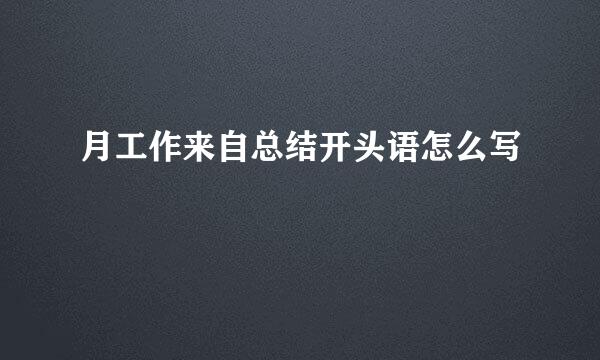 月工作来自总结开头语怎么写